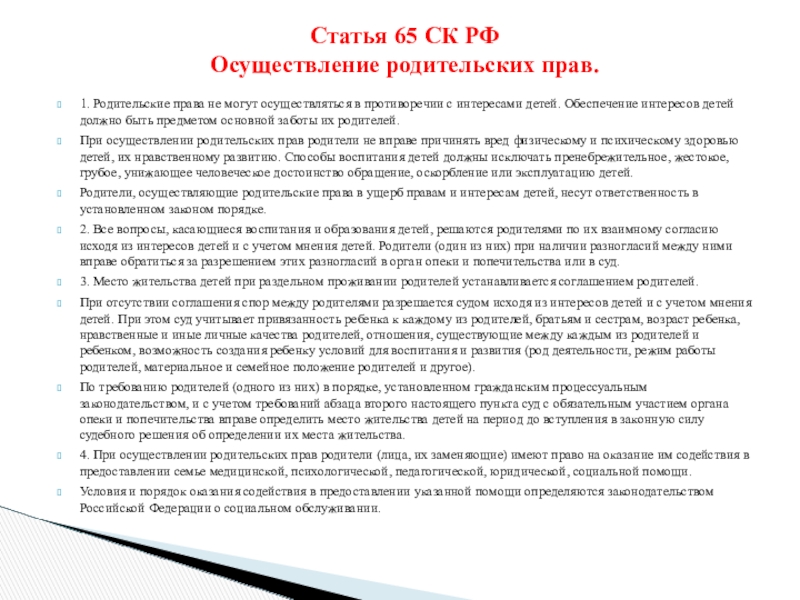 Статья 65 СК РФ
Осуществление родительских прав.

1. Родительские права не могут осуществляться в противоречии с интересами детей. Обеспечение интересов детей должно быть предметом основной заботы их родителей.

При осуществлении родительских прав родители не вправе причинять вред физическому и психическому здоровью детей, их нравственному развитию. Способы воспитания детей должны исключать пренебрежительное, жестокое, грубое, унижающее человеческое достоинство обращение, оскорбление или эксплуатацию детей.

Родители, осуществляющие родительские права в ущерб правам и интересам детей, несут ответственность в установленном законом порядке.

2. Все вопросы, касающиеся воспитания и образования детей, решаются родителями по их взаимному согласию исходя из интересов детей и с учетом мнения детей. Родители (один из них) при наличии разногласий между ними вправе обратиться за разрешением этих разногласий в орган опеки и попечительства или в суд.

3. Место жительства детей при раздельном проживании родителей устанавливается соглашением родителей.

При отсутствии соглашения спор между родителями разрешается судом исходя из интересов детей и с учетом мнения детей. При этом суд учитывает привязанность ребенка к каждому из родителей, братьям и сестрам, возраст ребенка, нравственные и иные личные качества родителей, отношения, существующие между каждым из родителей и ребенком, возможность создания ребенку условий для воспитания и развития (род деятельности, режим работы родителей, материальное и семейное положение родителей и другое).

По требованию родителей (одного из них) в порядке, установленном гражданским процессуальным законодательством, и с учетом требований абзаца второго настоящего пункта суд с обязательным участием органа опеки и попечительства вправе определить место жительства детей на период до вступления в законную силу судебного решения об определении их места жительства.

4. При осуществлении родительских прав родители (лица, их заменяющие) имеют право на оказание им содействия в предоставлении семье медицинской, психологической, педагогической, юридической, социальной помощи.

Условия и порядок оказания содействия в предоставлении указанной помощи определяются законодательством Российской Федерации о социальном обслуживании.